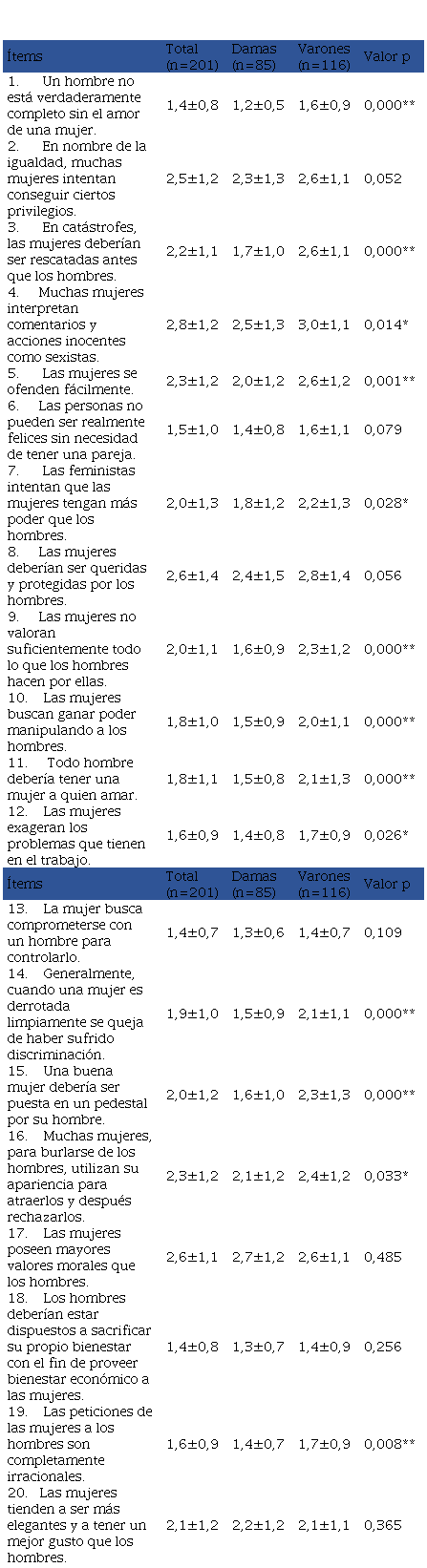 | Ítems | Total (n=201) | Damas (n=85) | Varones (n=116) | Valor p |
|---|---|---|---|---|
| 1. Un hombre no está verdaderamente completo sin el amor de una mujer. | 1,4±0,8 | 1,2±0,5 | 1,6±0,9 | 0,000** |
| 2. En nombre de la igualdad, muchas mujeres intentan conseguir ciertos privilegios. | 2,5±1,2 | 2,3±1,3 | 2,6±1,1 | 0,052 |
| 3. En catástrofes, las mujeres deberían ser rescatadas antes que los hombres. | 2,2±1,1 | 1,7±1,0 | 2,6±1,1 | 0,000** |
| 4. Muchas mujeres interpretan comentarios y acciones inocentes como sexistas. | 2,8±1,2 | 2,5±1,3 | 3,0±1,1 | 0,014* |
| 5. Las mujeres se ofenden fácilmente. | 2,3±1,2 | 2,0±1,2 | 2,6±1,2 | 0,001** |
| 6. Las personas no pueden ser realmente felices sin necesidad de tener una pareja. | 1,5±1,0 | 1,4±0,8 | 1,6±1,1 | 0,079 |
| 7. Las feministas intentan que las mujeres tengan más poder que los hombres. | 2,0±1,3 | 1,8±1,2 | 2,2±1,3 | 0,028* |
| 8. Las mujeres deberían ser queridas y protegidas por los hombres. | 2,6±1,4 | 2,4±1,5 | 2,8±1,4 | 0,056 |
| 9. Las mujeres no valoran suficientemente todo lo que los hombres hacen por ellas. | 2,0±1,1 | 1,6±0,9 | 2,3±1,2 | 0,000** |
| 10. Las mujeres buscan ganar poder manipulando a los hombres. | 1,8±1,0 | 1,5±0,9 | 2,0±1,1 | 0,000** |
| 11. Todo hombre debería tener una mujer a quien amar. | 1,8±1,1 | 1,5±0,8 | 2,1±1,3 | 0,000** |
| 12. Las mujeres exageran los problemas que tienen en el trabajo. | 1,6±0,9 | 1,4±0,8 | 1,7±0,9 | 0,026* |

| Ítems | Total (n=201) | Damas (n=85) | Varones (n=116) | Valor p |
|---|---|---|---|---|
| 13. La mujer busca comprometerse con un hombre para controlarlo. | 1,4±0,7 | 1,3±0,6 | 1,4±0,7 | 0,109 |
| 14. Generalmente, cuando una mujer es derrotada limpiamente se queja de haber sufrido discriminación. | 1,9±1,0 | 1,5±0,9 | 2,1±1,1 | 0,000** |
| 15. Una buena mujer debería ser puesta en un pedestal por su hombre. | 2,0±1,2 | 1,6±1,0 | 2,3±1,3 | 0,000** |
| 16. Muchas mujeres, para burlarse de los hombres, utilizan su apariencia para atraerlos y después rechazarlos. | 2,3±1,2 | 2,1±1,2 | 2,4±1,2 | 0,033* |
| 17. Las mujeres poseen mayores valores morales que los hombres. | 2,6±1,1 | 2,7±1,2 | 2,6±1,1 | 0,485 |
| 18. Los hombres deberían estar dispuestos a sacrificar su propio bienestar con el fin de proveer bienestar económico a las mujeres. | 1,4±0,8 | 1,3±0,7 | 1,4±0,9 | 0,256 |
| 19. Las peticiones de las mujeres a los hombres son completamente irracionales. | 1,6±0,9 | 1,4±0,7 | 1,7±0,9 | 0,008** |
| 20. Las mujeres tienden a ser más elegantes y a tener un mejor gusto que los hombres. | 2,1±1,2 | 2,2±1,2 | 2,1±1,1 | 0,365 |